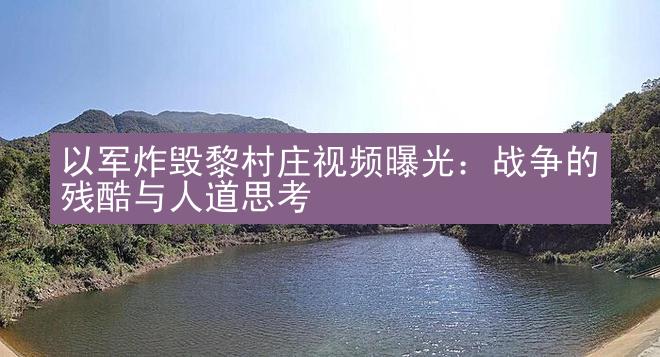 以军炸毁黎村庄视频曝光：战争的残酷与人道思考